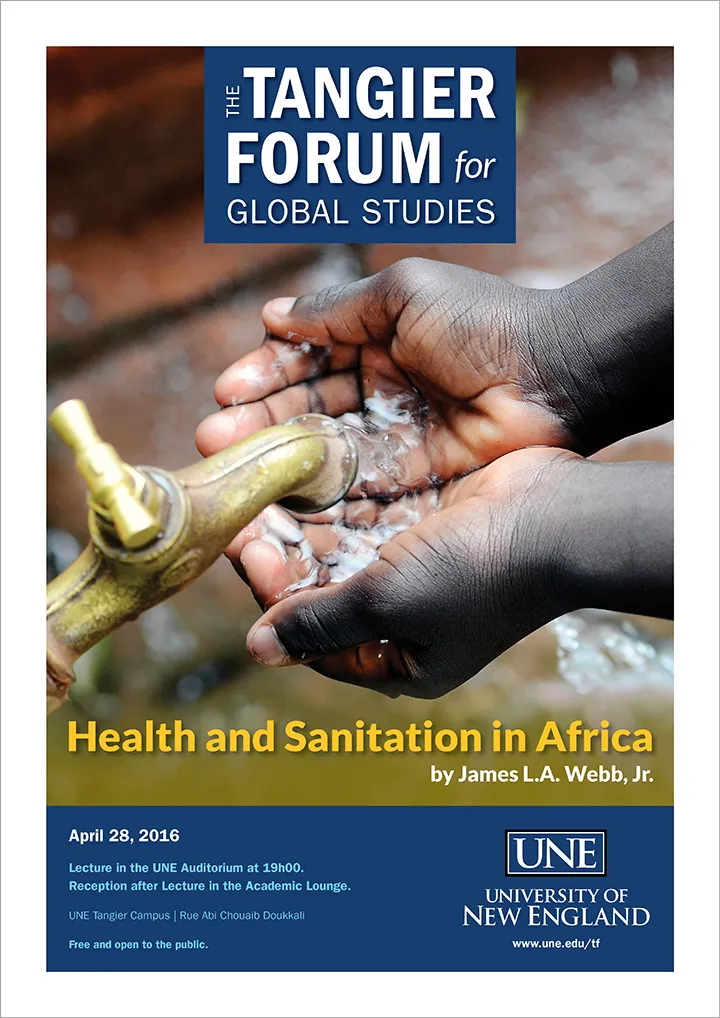 THE TANGIER FORUM for GLOBAL STUDIES

Health and Sanitation in Africa
by James L.A. Webb, Jr.

April 28, 2016

Lecture in the UNE Auditorium at 19h00.
Reception after Lecture in the Academic Lounge.

UNE Tangier Campus | Rue Abi Chouaib Doukkali

Free and open to the public.

UNE
UNIVERSITY OF NEW ENGLAND
www.une.edu/tf